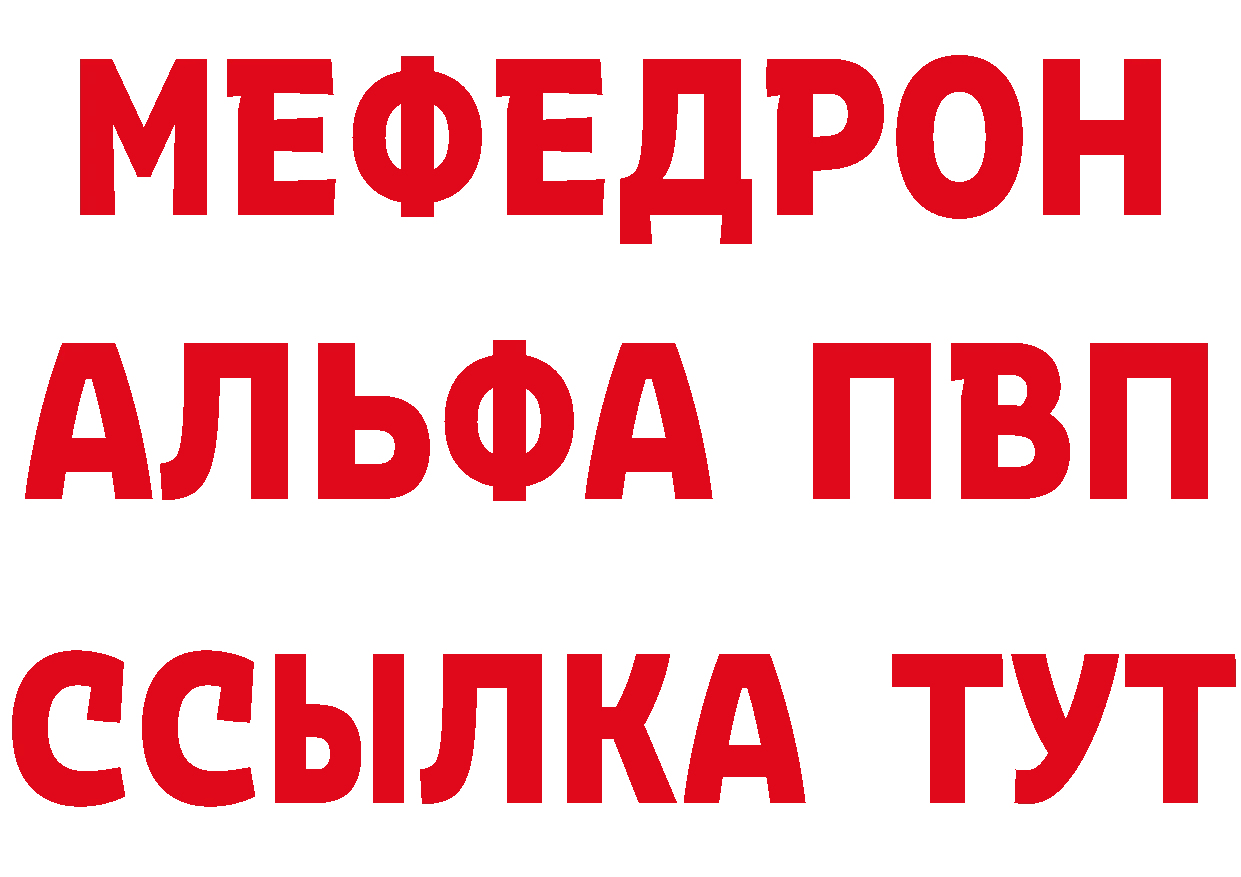 МЕФЕДРОН
АЛЬФА ПВП
ССЫЛКА ТУТ